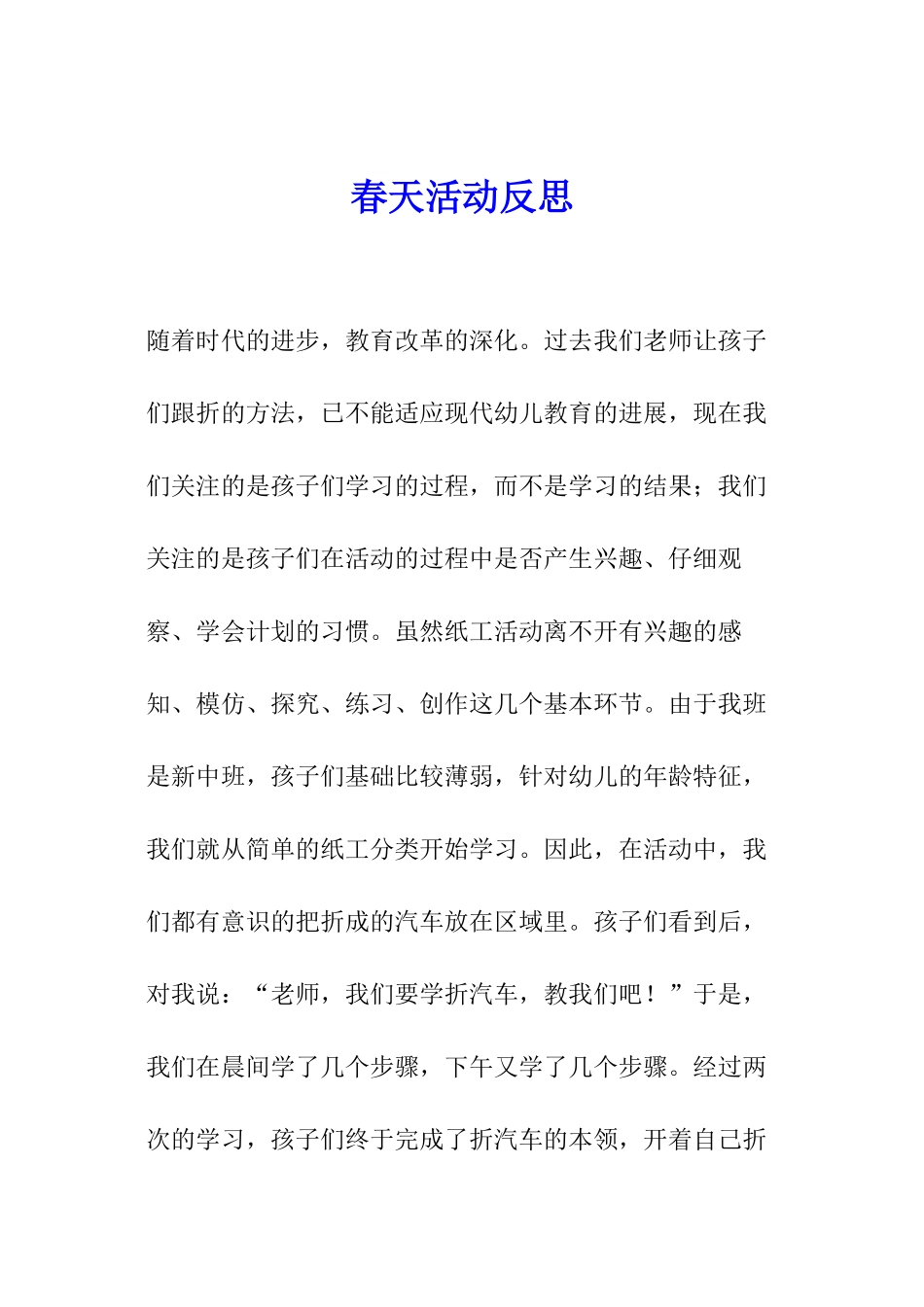 春天活动反思

随着时代的进步，教育改革的深化。过去我们老师让孩子们跟折的方法，已不能适应现代幼儿教育的进展，现在我们关注的是孩子们学习的过程，而不是学习的结果；我们关注的是孩子们在活动的过程中是否产生兴趣、仔细观察、学会计划的习惯。虽然纸工活动离不开有兴趣的感知、模仿、探究、练习、创作这几个基本环节。由于我班是新中班，孩子们基础比较薄弱，针对幼儿的年龄特征，我们就从简单的纸工分类开始学习。因此，在活动中，我们都有意识的把折成的汽车放在区域里。孩子们看到后，对我说：“老师，我们要学折汽车，教我们吧！”于是，我们在晨间学了几个步骤，下午又学了几个步骤。经过两次的学习，孩子们终于完成了折汽车的本领，开着自己折